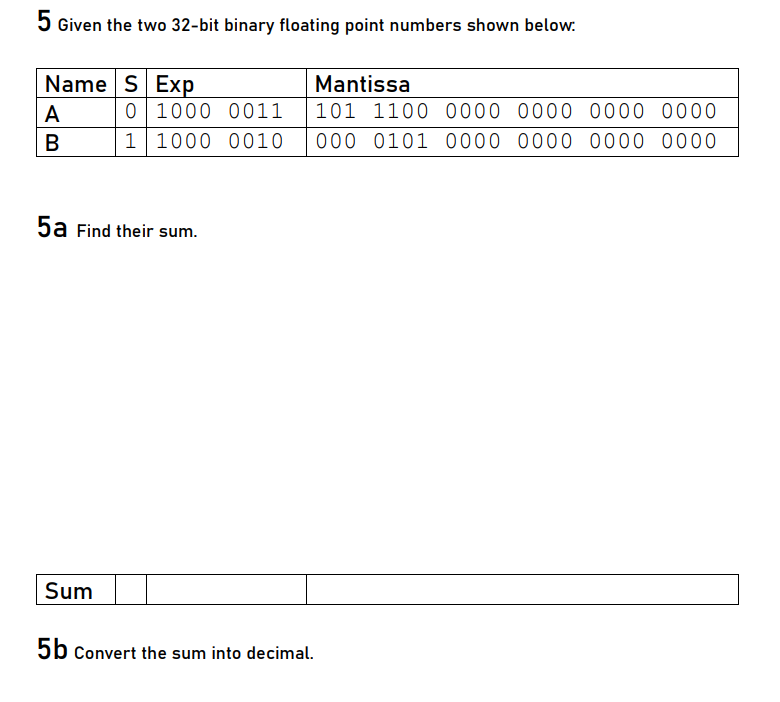 5 Given the two 32-bit binary floating point numbers shown below:

| Name | S | Exp | Mantissa |
|---|---|---|---|
| A | 0 | 1000 0011 | 101 1100 0000 0000 0000 0000 |
| B | 1 | 1000 0010 | 000 0101 0000 0000 0000 0000 |

5a Find their sum.

| Sum | | | |
|---|---|---|---|

5b Convert the sum into decimal.